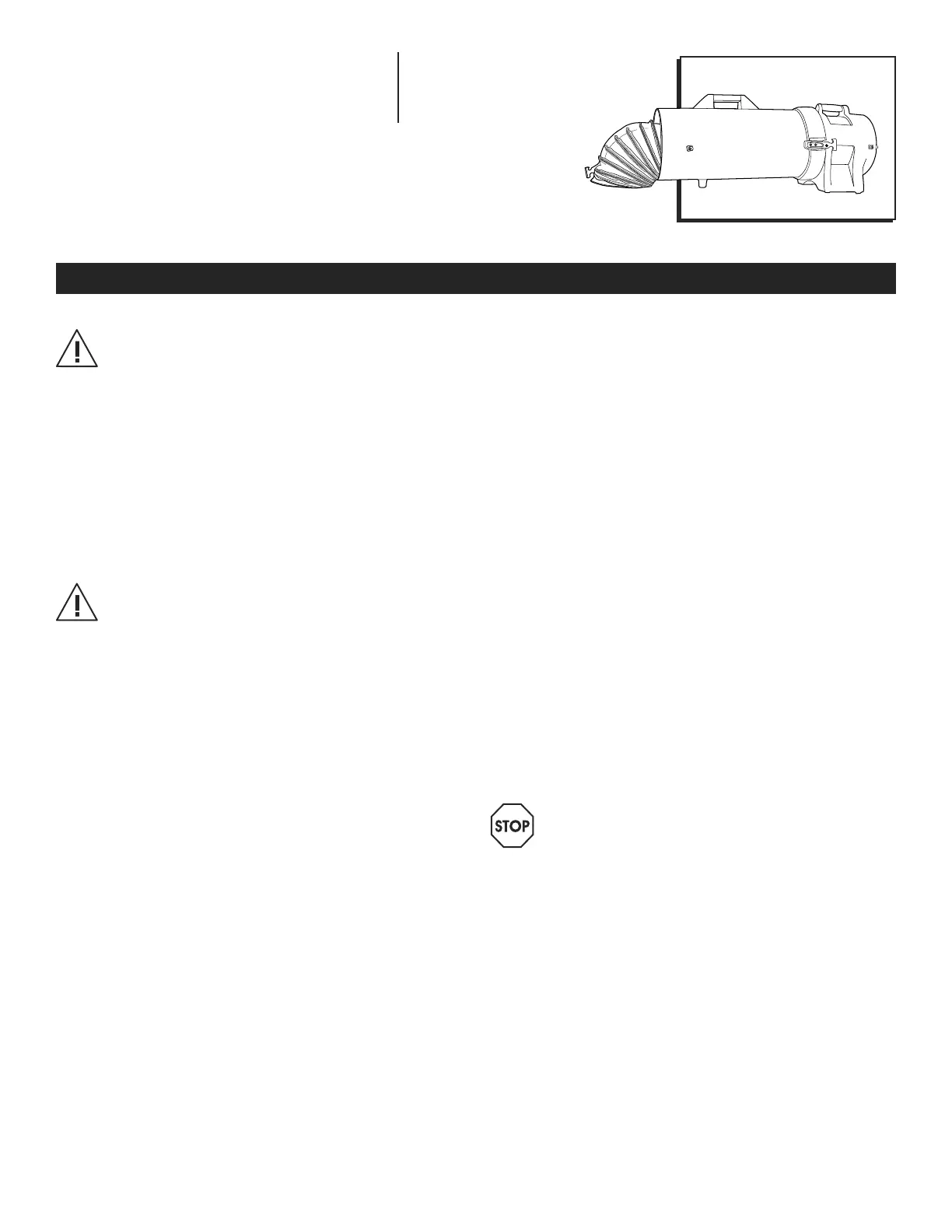 STOP